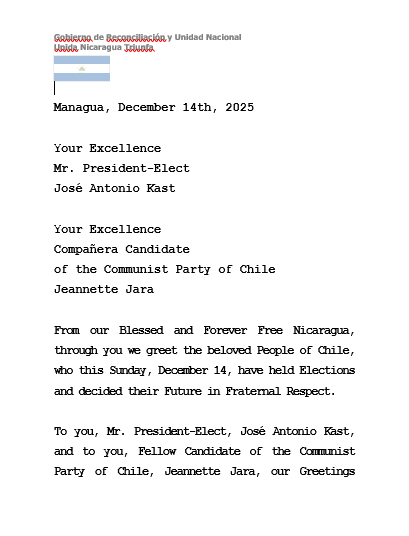 Gobierno de Reconciliación y Unidad Nacional
Unida Nicaragua Triunfa

Managua, December 14th, 2025

Your Excellence
Mr. President-Elect
José Antonio Kast

Your Excellence
Compañera Candidate
of the Communist Party of Chile
Jeannette Jara

From our Blessed and Forever Free Nicaragua, through you we greet the beloved People of Chile, who this Sunday, December 14, have held Elections and decided their Future in Fraternal Respect.

To you, Mr. President-Elect, José Antonio Kast, and to you, Fellow Candidate of the Communist Party of Chile, Jeannette Jara, our Greetings